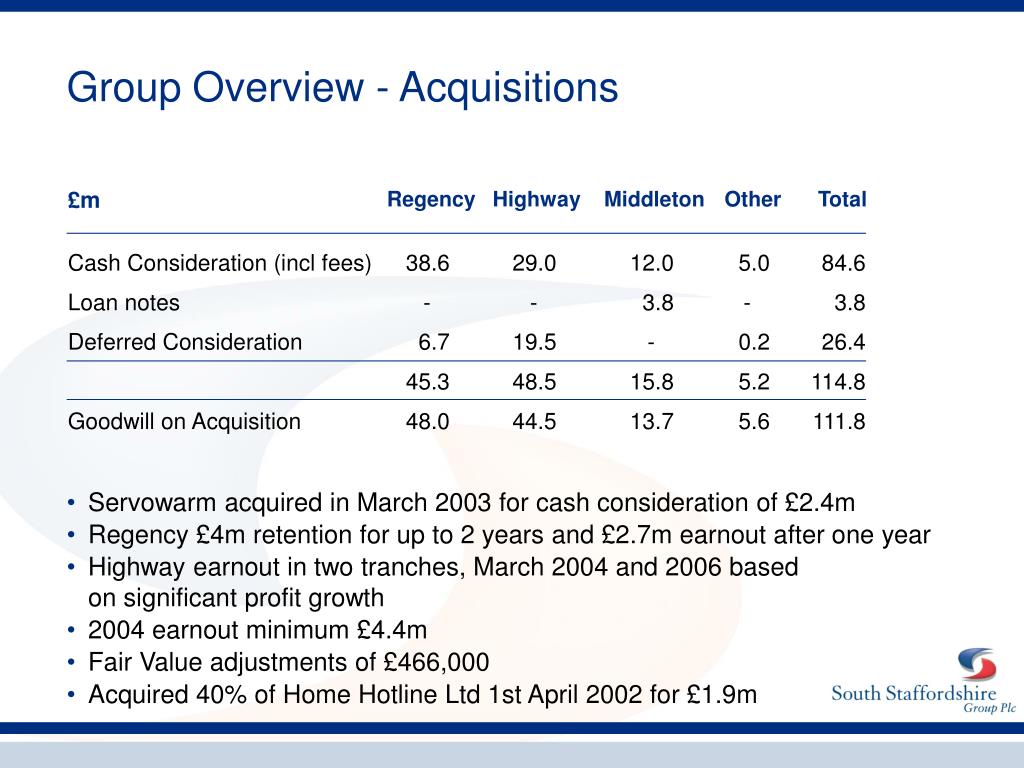 Group Overview - Acquisitions

| £m | Regency | Highway | Middleton | Other | Total |
|---|---|---|---|---|---|
| Cash Consideration (incl fees) | 38.6 | 29.0 | 12.0 | 5.0 | 84.6 |
| Loan notes | - | - | 3.8 | - | 3.8 |
| Deferred Consideration | 6.7 | 19.5 | - | 0.2 | 26.4 |
| | 45.3 | 48.5 | 15.8 | 5.2 | 114.8 |
| Goodwill on Acquisition | 48.0 | 44.5 | 13.7 | 5.6 | 111.8 |

• Servowarm acquired in March 2003 for cash consideration of £2.4m
• Regency £4m retention for up to 2 years and £2.7m earnout after one year
• Highway earnout in two tranches, March 2004 and 2006 based on significant profit growth
• 2004 earnout minimum £4.4m
• Fair Value adjustments of £466,000
• Acquired 40% of Home Hotline Ltd 1st April 2002 for £1.9m

South Staffordshire Group Plc